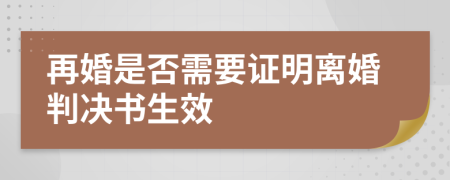 再婚是否需要证明离婚判决书生效